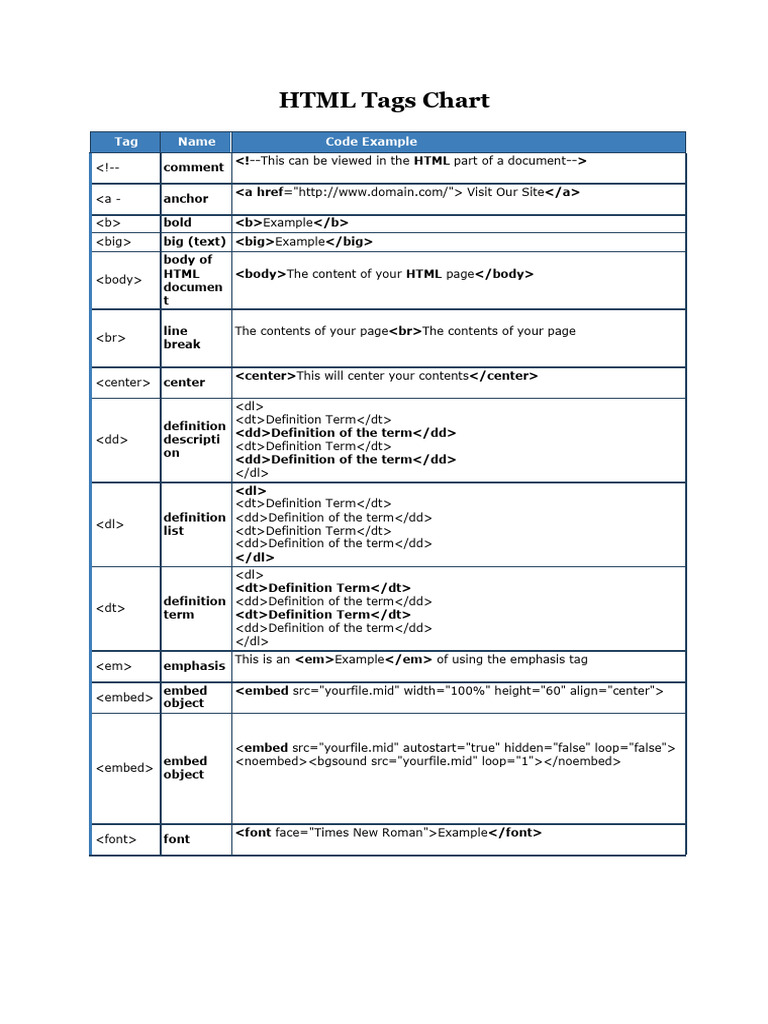 HTML Tags Chart

| Tag | Name | Code Example |
|---|---|---|
| <!-- | comment | <!--This can be viewed in the HTML part of a document--> |
| <a - | anchor | <a href="http://www.domain.com/"> Visit Our Site</a> |
| <b> | bold | <b>Example</b> |
| <big> | big (text) | <big>Example</big> |
| <body> | body of HTML document | <body>The content of your HTML page</body> |
| <br> | line break | The contents of your page<br>The contents of your page |
| <center> | center | <center>This will center your contents</center> |
| <dd> | definition description | <dl> <dt>Definition Term</dt> <dd>Definition of the term</dd> <dt>Definition Term</dt> <dd>Definition of the term</dd> </dl> |
| <dl> | definition list | <dl> <dt>Definition Term</dt> <dd>Definition of the term</dd> <dt>Definition Term</dt> <dd>Definition of the term</dd> </dl> |
| <dt> | definition term | <dl> <dt>Definition Term</dt> <dd>Definition of the term</dd> <dt>Definition Term</dt> <dd>Definition of the term</dd> </dl> |
| <em> | emphasis | This is an <em>Example</em> of using the emphasis tag |
| <embed> | embed object | <embed src="yourfile.mid" width="100%" height="60" align="center"> |
| <embed> | embed object | <embed src="yourfile.mid" autostart="true" hidden="false" loop="false"> <noembed><bgsound src="yourfile.mid" loop="1"></noembed> |
| <font> | font | <font face="Times New Roman">Example</font> |